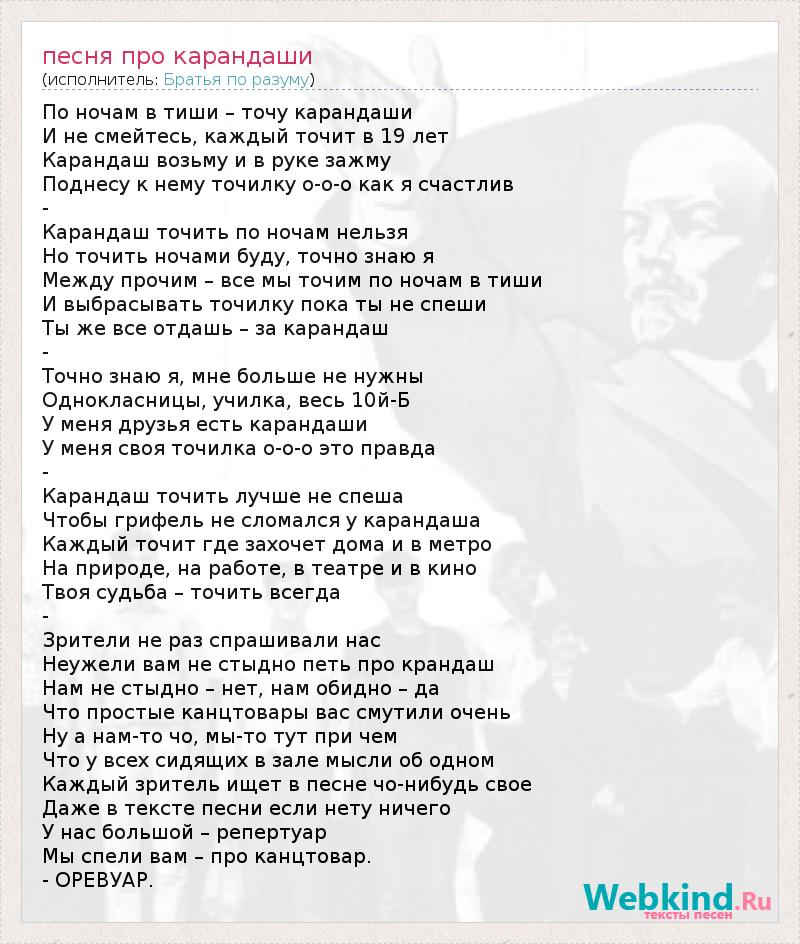 песня про карандаши
(исполнитель: Братья по разуму)

По ночам в тиши – точу карандаши
И не смейтесь, каждый точит в 19 лет
Карандаш возьму и в руке зажму
Поднесу к нему точилку о-о-о как я счастлив
-
Карандаш точить по ночам нельзя
Но точить ночами буду, точно знаю я
Между прочим – все мы точим по ночам в тиши
И выбрасывать точилку пока ты не спеши
Ты же все отдашь – за карандаш
-
Точно знаю я, мне больше не нужны
Однокласницы, училка, весь 10й-Б
У меня друзья есть карандаши
У меня своя точилка о-о-о это правда
-
Карандаш точить лучше не спеша
Чтобы грифель не сломался у карандаша
Каждый точит где захочет дома и в метро
На природе, на работе, в театре и в кино
Твоя судьба – точить всегда
-
Зрители не раз спрашивали нас
Неужели вам не стыдно петь про крандаш
Нам не стыдно – нет, нам обидно – да
Что простые канцтовары вас смутили очень
Ну а нам-то чо, мы-то тут при чем
Что у всех сидящих в зале мысли об одном
Каждый зритель ищет в песне чо-нибудь свое
Даже в тексте песни если нету ничего
У нас большой – репертуар
Мы спели вам – про канцтовар.
- ОРЕВУАР.

Webkind.Ru
тексты песен